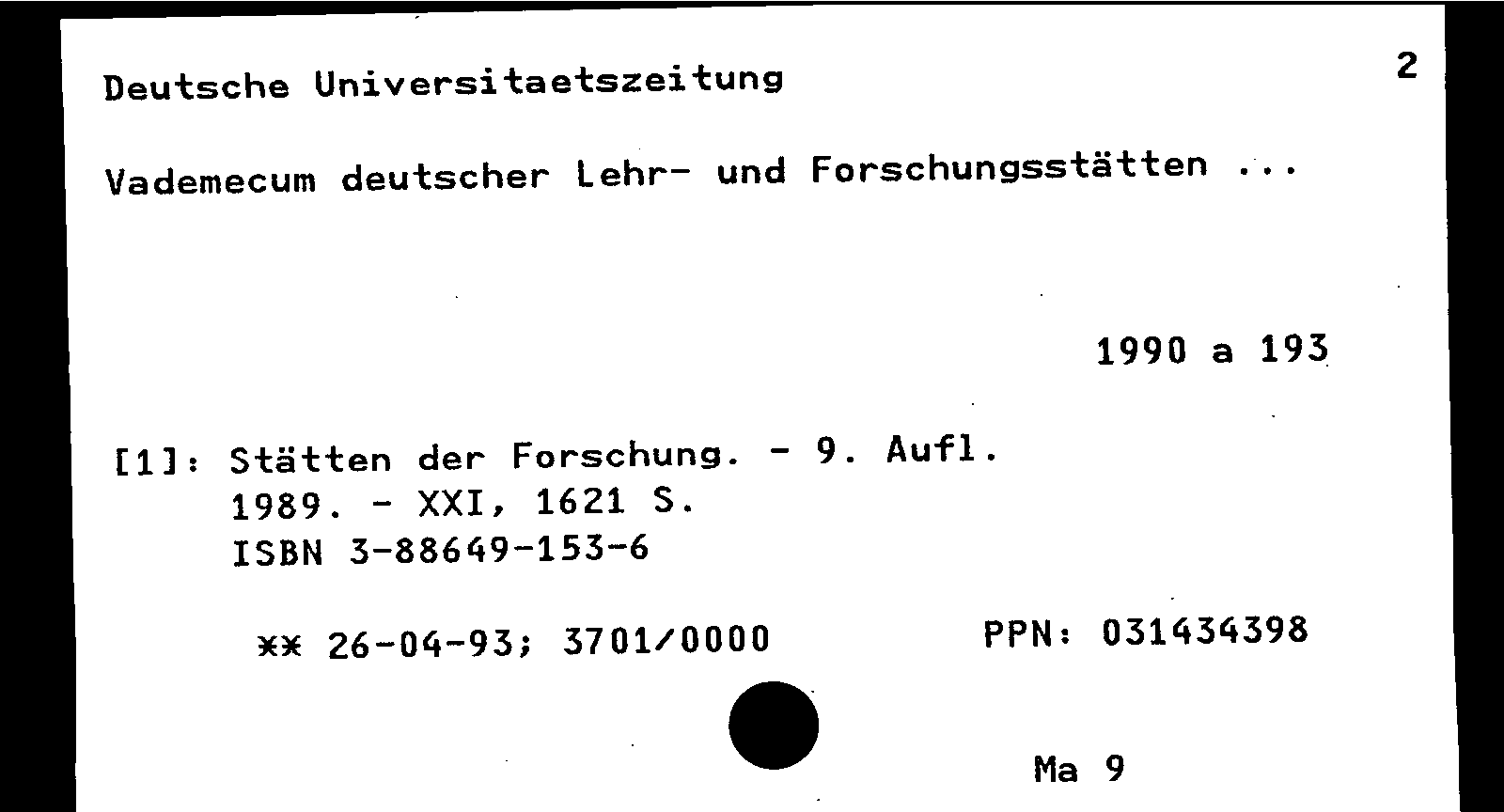 Deutsche Universitaetszeitung

2

Vademecum deutscher Lehr- und Forschungsstätten ...

1990 a 193

[1]: Stätten der Forschung. - 9. Aufl.
1989. - XXI, 1621 S.
ISBN 3-88649-153-6

** 26-04-93; 3701/0000

PPN: 031434398

Ma 9